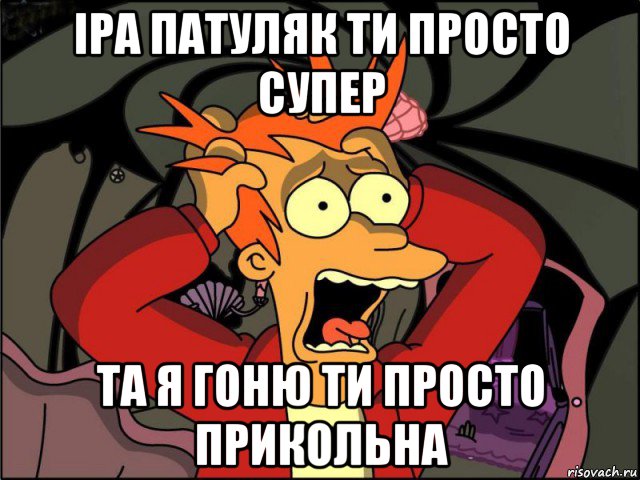 ІРА ПАТУЛЯК ТИ ПРОСТО СУПЕР

ТА Я ГОНЮ ТИ ПРОСТО ПРИКОЛЬНА

risovach.ru